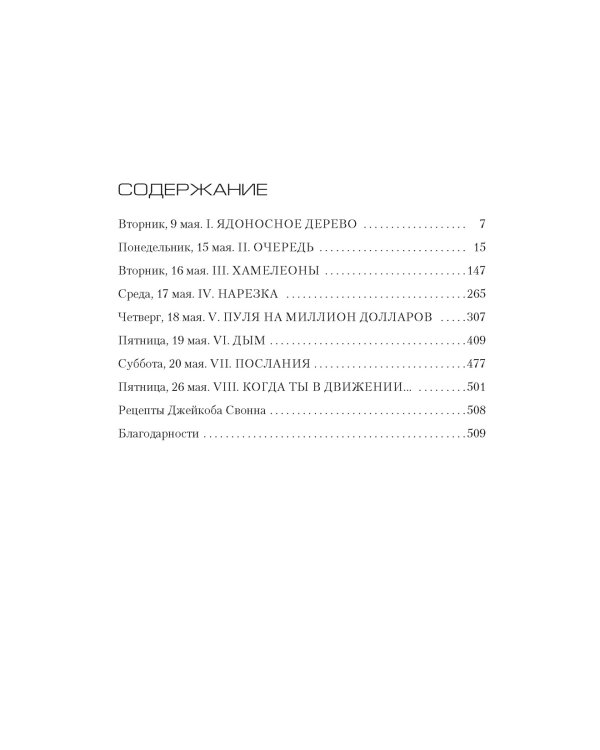 СОДЕРЖАНИЕ

Вторник, 9 мая. I. ЯДОНОСНОЕ ДЕРЕВО 7

Понедельник, 15 мая. II. ОЧЕРЕДЬ 15

Вторник, 16 мая. III. ХАМЕЛЕОНЫ 147

Среда, 17 мая. IV. НАРЕЗКА 265

Четверг, 18 мая. V. ПУЛЯ НА МИЛЛИОН ДОЛЛАРОВ 307

Пятница, 19 мая. VI. ДЫМ 409

Суббота, 20 мая. VII. ПОСЛАНИЯ 477

Пятница, 26 мая. VIII. КОГДА ТЫ В ДВИЖЕНИИ... 501

Рецепты Джейкоба Свонна 508

Благодарности 509